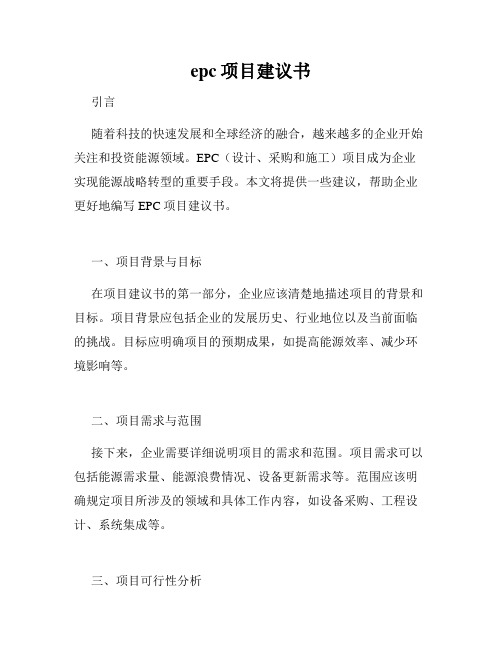 epc 项目建议书

引言

随着科技的快速发展和全球经济的融合，越来越多的企业开始关注和投资能源领域。EPC（设计、采购和施工）项目成为企业实现能源战略转型的重要手段。本文将提供一些建议，帮助企业更好地编写 EPC 项目建议书。

一、项目背景与目标

在项目建议书的第一部分，企业应该清楚地描述项目的背景和目标。项目背景应包括企业的发展历史、行业地位以及当前面临的挑战。目标应明确项目的预期成果，如提高能源效率、减少环境影响等。

二、项目需求与范围

接下来，企业需要详细说明项目的需求和范围。项目需求可以包括能源需求量、能源浪费情况、设备更新需求等。范围应该明确规定项目所涉及的领域和具体工作内容，如设备采购、工程设计、系统集成等。

三、项目可行性分析